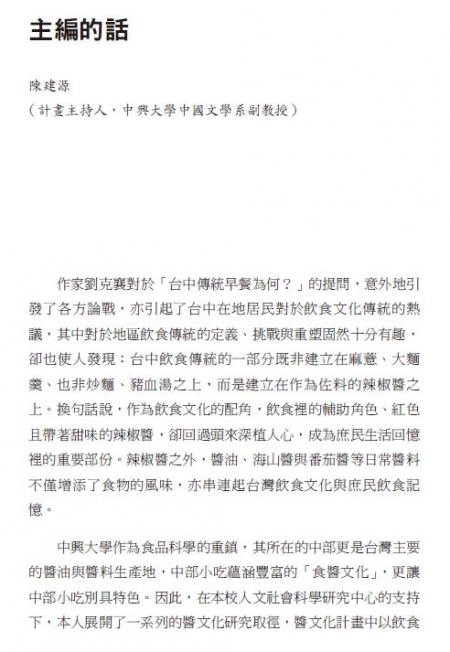 主編的話

陳建源
（計畫主持人，中興大學中國文學系副教授）

作家劉克襄對於「台中傳統早餐為何？」的提問，意外地引發了各方論戰，亦引起了台中在地居民對於飲食文化傳統的熱議，其中對於地區飲食傳統的定義、挑戰與重塑固然十分有趣，卻也使人發現：台中飲食傳統的一部分既非建立在麻薏、大麵羹、也非炒麵、豬血湯之上，而是建立在作為佐料的辣椒醬之上。換句話說，作為飲食文化的配角，飲食裡的輔助角色、紅色且帶著甜味的辣椒醬，卻回過頭來深植人心，成為庶民生活回憶裡的重要部份。辣椒醬之外，醬油、海山醬與番茄醬等日常醬料不僅增添了食物的風味，亦串連起台灣飲食文化與庶民飲食記憶。

中興大學作為食品科學的重鎮，其所在的中部更是台灣主要的醬油與醬料生產地，中部小吃蘊涵豐富的「食醬文化」，更讓中部小吃別具特色。因此，在本校人文社會科學研究中心的支持下，本人展開了一系列的醬文化研究取徑，醬文化計畫中以飲食